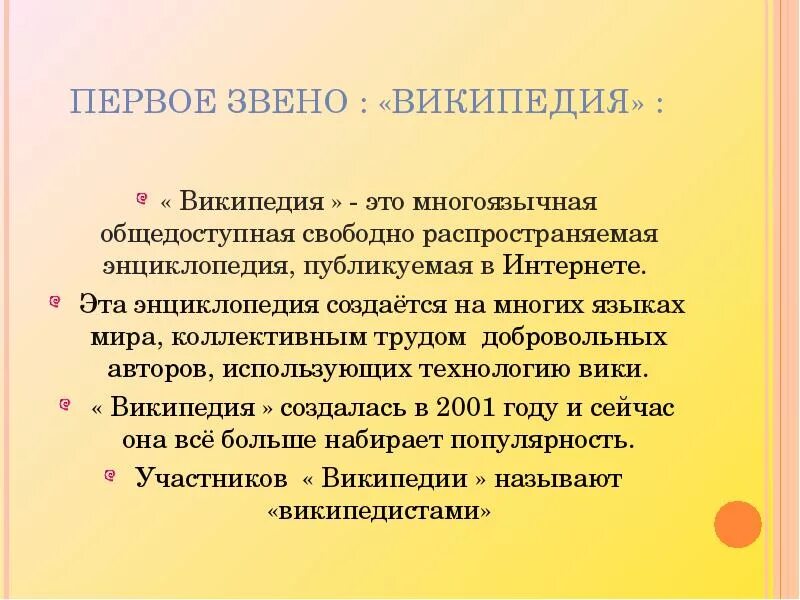 ПЕРВОЕ ЗВЕНО : «ВИКИПЕДИЯ» :

« Википедия » - это многоязычная общедоступная свободно распространяемая энциклопедия, публикуемая в Интернете.

Эта энциклопедия создаётся на многих языках мира, коллективным трудом добровольных авторов, использующих технологию вики.

« Википедия » создалась в 2001 году и сейчас она всё больше набирает популярность.

Участников « Википедии » называют «википедистами»